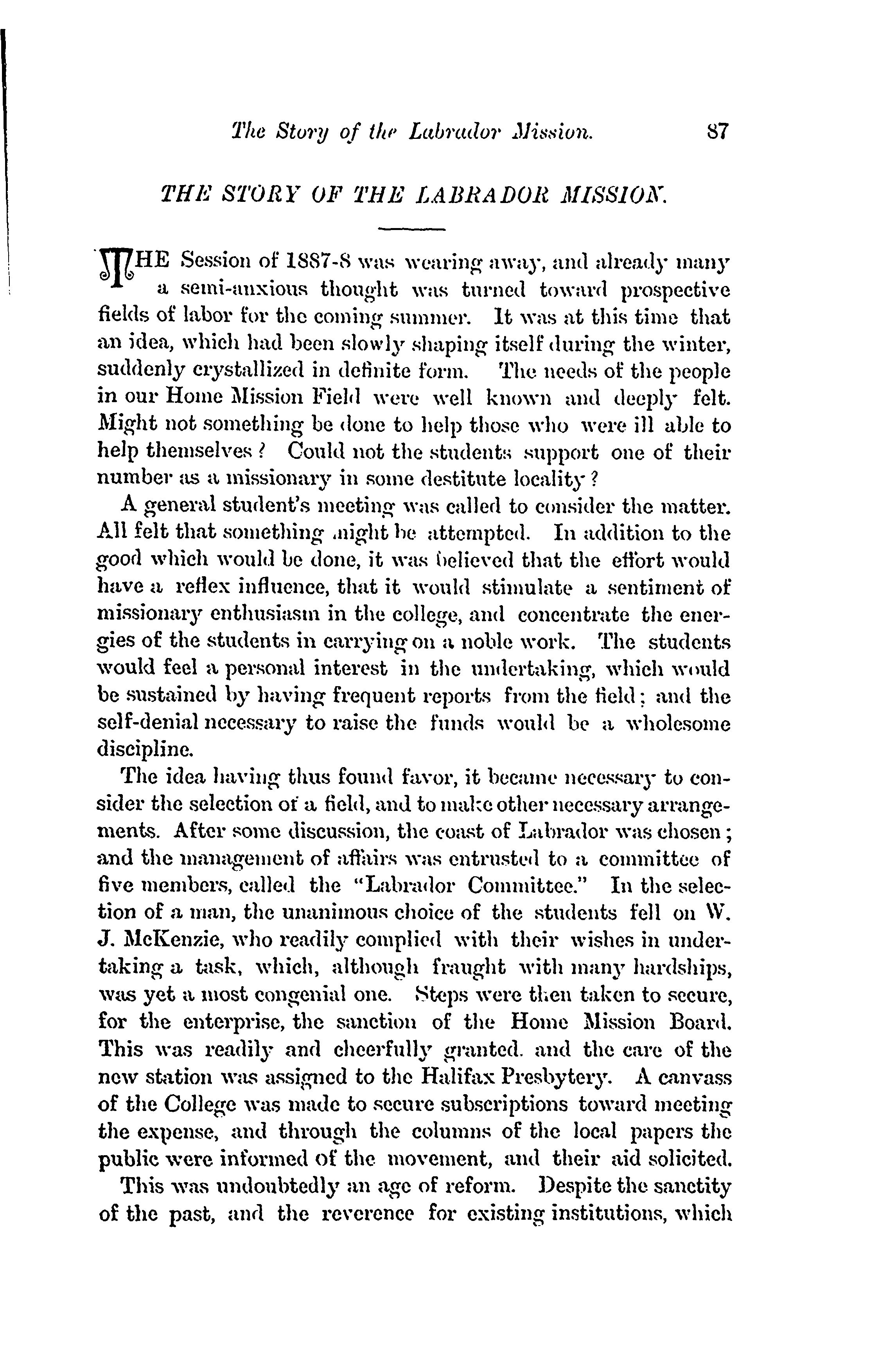 The Story of the Labrador Mission. 87

THE STORY OF THE LABRADOR MISSION.

THE Session of 1887-8 was wearing away, and already many a semi-anxious thought was turned toward prospective fields of labor for the coming summer. It was at this time that an idea, which had been slowly shaping itself during the winter, suddenly crystallized in definite form. The needs of the people in our Home Mission Field were well known and deeply felt. Might not something be done to help those who were ill able to help themselves? Could not the students support one of their number as a missionary in some destitute locality?

A general student's meeting was called to consider the matter. All felt that something might be attempted. In addition to the good which would be done, it was believed that the effort would have a reflex influence, that it would stimulate a sentiment of missionary enthusiasm in the college, and concentrate the energies of the students in carrying on a noble work. The students would feel a personal interest in the undertaking, which would be sustained by having frequent reports from the field; and the self-denial necessary to raise the funds would be a wholesome discipline.

The idea having thus found favor, it became necessary to consider the selection of a field, and to make other necessary arrangements. After some discussion, the coast of Labrador was chosen; and the management of affairs was entrusted to a committee of five members, called the "Labrador Committee." In the selection of a man, the unanimous choice of the students fell on W. J. McKenzie, who readily complied with their wishes in undertaking a task, which, although fraught with many hardships, was yet a most congenial one. Steps were then taken to secure, for the enterprise, the sanction of the Home Mission Board. This was readily and cheerfully granted. and the care of the new station was assigned to the Halifax Presbytery. A canvass of the College was made to secure subscriptions toward meeting the expense, and through the columns of the local papers the public were informed of the movement, and their aid solicited.

This was undoubtedly an age of reform. Despite the sanctity of the past, and the reverence for existing institutions, which